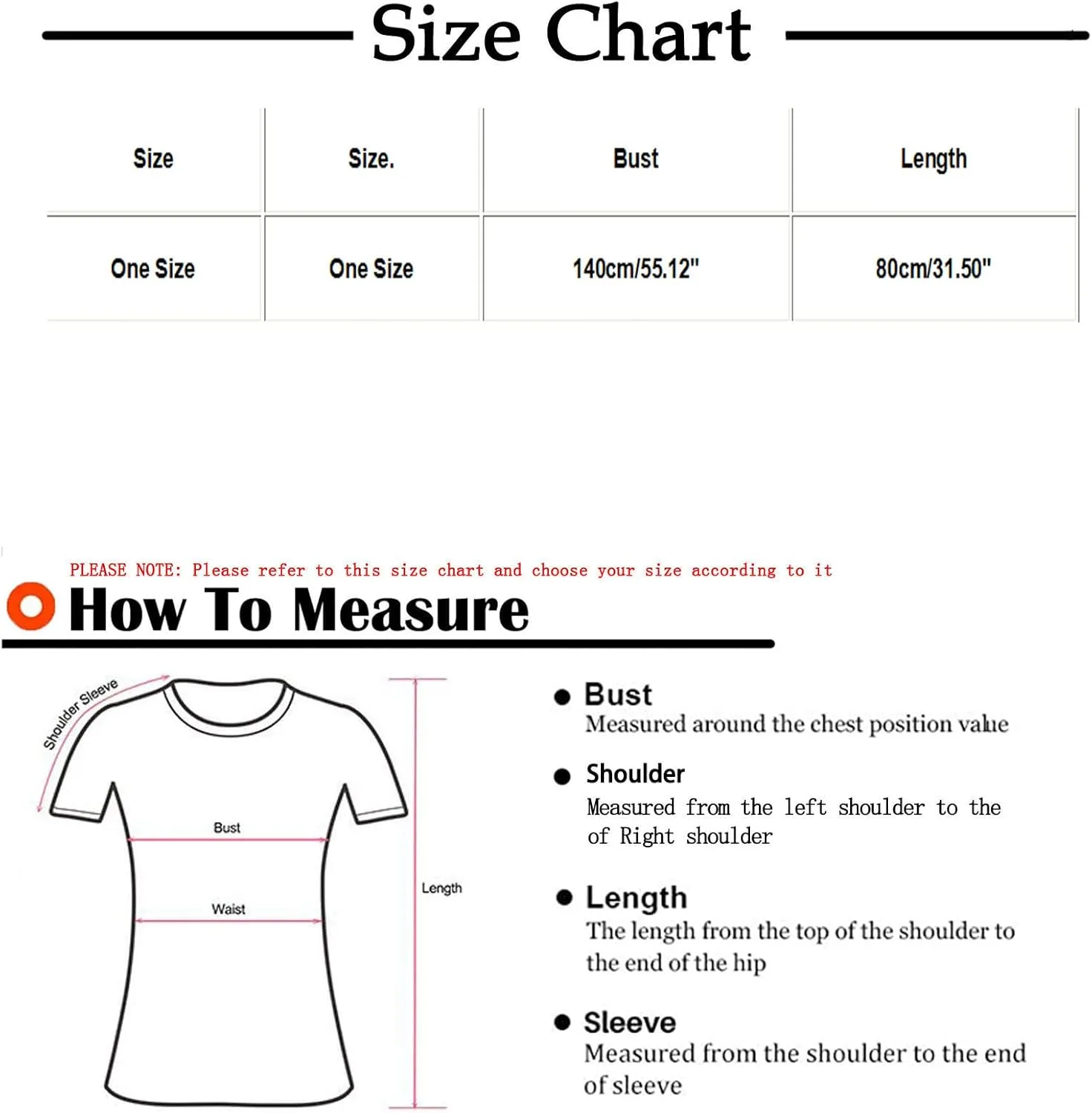 Size Chart

| Size | Size. | Bust | Length |
|---|---|---|---|
| One Size | One Size | 140cm/55.12" | 80cm/31.50" |

PLEASE NOTE: Please refer to this size chart and choose your size according to it

How To Measure

Shoulder Sleeve

Bust

Waist

Length

Bust
Measured around the chest position value

Shoulder
Measured from the left shoulder to the of Right shoulder

Length
The length from the top of the shoulder to the end of the hip

Sleeve
Measured from the shoulder to the end of sleeve